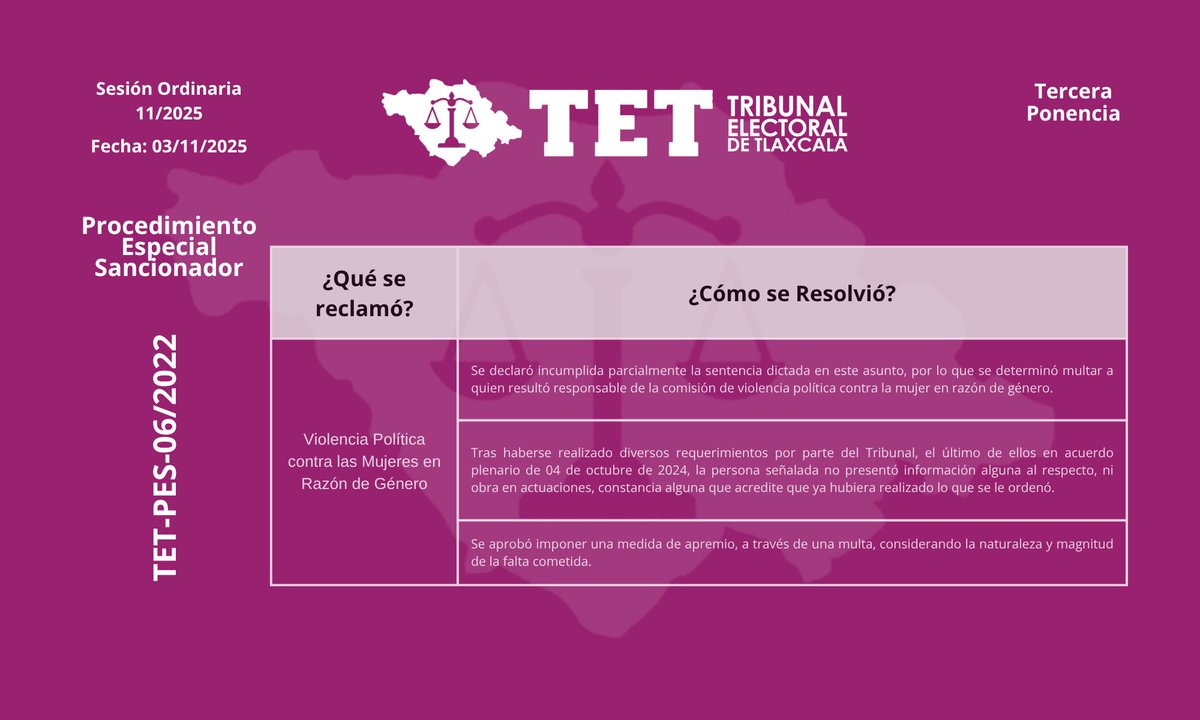 Sesión Ordinaria
11/2025

Fecha: 03/11/2025

TET TRIBUNAL ELECTORAL DE TLAXCALA

Tercera
Ponencia

Procedimiento
Especial
Sancionador

TET-PES-06/2022

| ¿Qué se reclamó? | ¿Cómo se Resolvió? |
|---|---|
| Violencia Política contra las Mujeres en Razón de Género | Se declaró incumplida parcialmente la sentencia dictada en este asunto, por lo que se determinó multar a quien resultó responsable de la comisión de violencia política contra la mujer en razón de género. |
| | Tras haberse realizado diversos requerimientos por parte del Tribunal, el último de ellos en acuerdo plenario de 04 de octubre de 2024, la persona señalada no presentó información alguna al respecto, ni obra en actuaciones, constancia alguna que acredite que ya hubiera realizado lo que se le ordenó. |
| | Se aprobó imponer una medida de apremio, a través de una multa, considerando la naturaleza y magnitud de la falta cometida. |